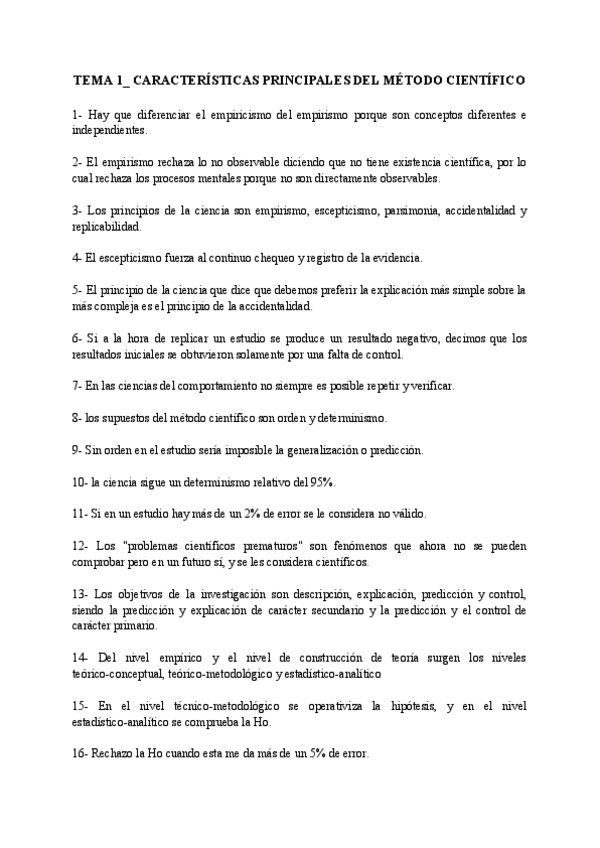 TEMA 1_ CARACTERÍSTICAS PRINCIPALES DEL MÉTODO CIENTÍFICO

1- Hay que diferenciar el empiricismo del empirismo porque son conceptos diferentes e independientes.

2- El empirismo rechaza lo no observable diciendo que no tiene existencia científica, por lo cual rechaza los procesos mentales porque no son directamente observables.

3- Los principios de la ciencia son empirismo, escepticismo, parsimonia, accidentalidad y replicabilidad.

4- El escepticismo fuerza al continuo chequeo y registro de la evidencia.

5- El principio de la ciencia que dice que debemos preferir la explicación más simple sobre la más compleja es el principio de la accidentalidad.

6- Si a la hora de replicar un estudio se produce un resultado negativo, decimos que los resultados iniciales se obtuvieron solamente por una falta de control.

7- En las ciencias del comportamiento no siempre es posible repetir y verificar.

8- los supuestos del método científico son orden y determinismo.

9- Sin orden en el estudio sería imposible la generalización o predicción.

10- la ciencia sigue un determinismo relativo del 95%.

11- Si en un estudio hay más de un 2% de error se le considera no válido.

12- Los "problemas científicos prematuros" son fenómenos que ahora no se pueden comprobar pero en un futuro sí, y se les considera científicos.

13- Los objetivos de la investigación son descripción, explicación, predicción y control, siendo la predicción y explicación de carácter secundario y la predicción y el control de carácter primario.

14- Del nivel empírico y el nivel de construcción de teoría surgen los niveles teórico-conceptual, teórico-metodológico y estadístico-analítico

15- En el nivel técnico-metodológico se operativiza la hipótesis, y en el nivel estadístico-analítico se comprueba la Ho.

16- Rechazo la Ho cuando esta me da más de un 5% de error.